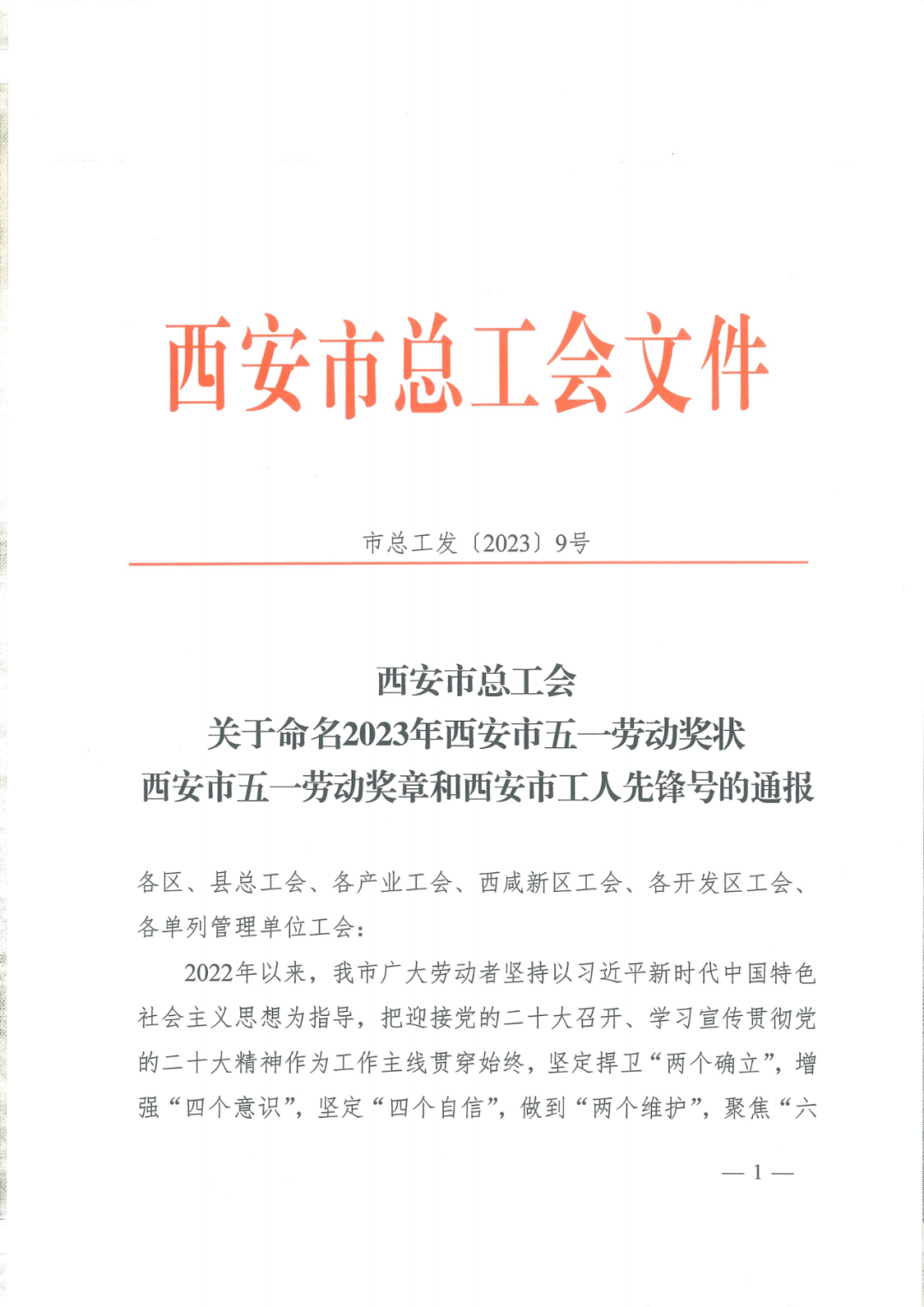 西安市总工会文件

市总工发〔2023〕9号

西安市总工会
关于命名2023年西安市五一劳动奖状
西安市五一劳动奖章和西安市工人先锋号的通报

各区、县总工会、各产业工会、西咸新区工会、各开发区工会、各单列管理单位工会：

2022年以来，我市广大劳动者坚持以习近平新时代中国特色社会主义思想为指导，把迎接党的二十大召开、学习宣传贯彻党的二十大精神作为工作主线贯穿始终，坚定捍卫“两个确立”，增强“四个意识”，坚定“四个自信”，做到“两个维护”，聚焦“六

— 1 —